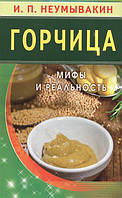 И. П. НЕУМЫВАКИН

ГОРЧИЦА

МИФЫ И РЕАЛЬНОСТЬ